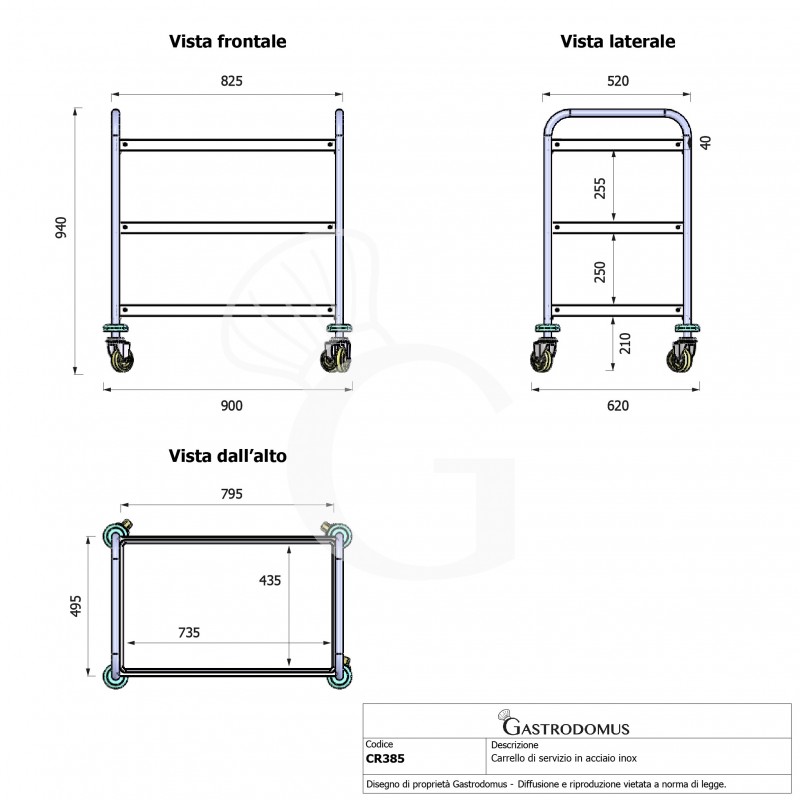 Vista frontale

825

940

900

Vista laterale

520

40

255

250

210

620

Vista dall'alto

795

495

435

735

GASTRODOMUS

| Codice | Descrizione |
|---|---|
| CR385 | Carrello di servizio in acciaio inox |

Disegno di proprietà Gastrodomus - Diffusione e riproduzione vietata a norma di legge.